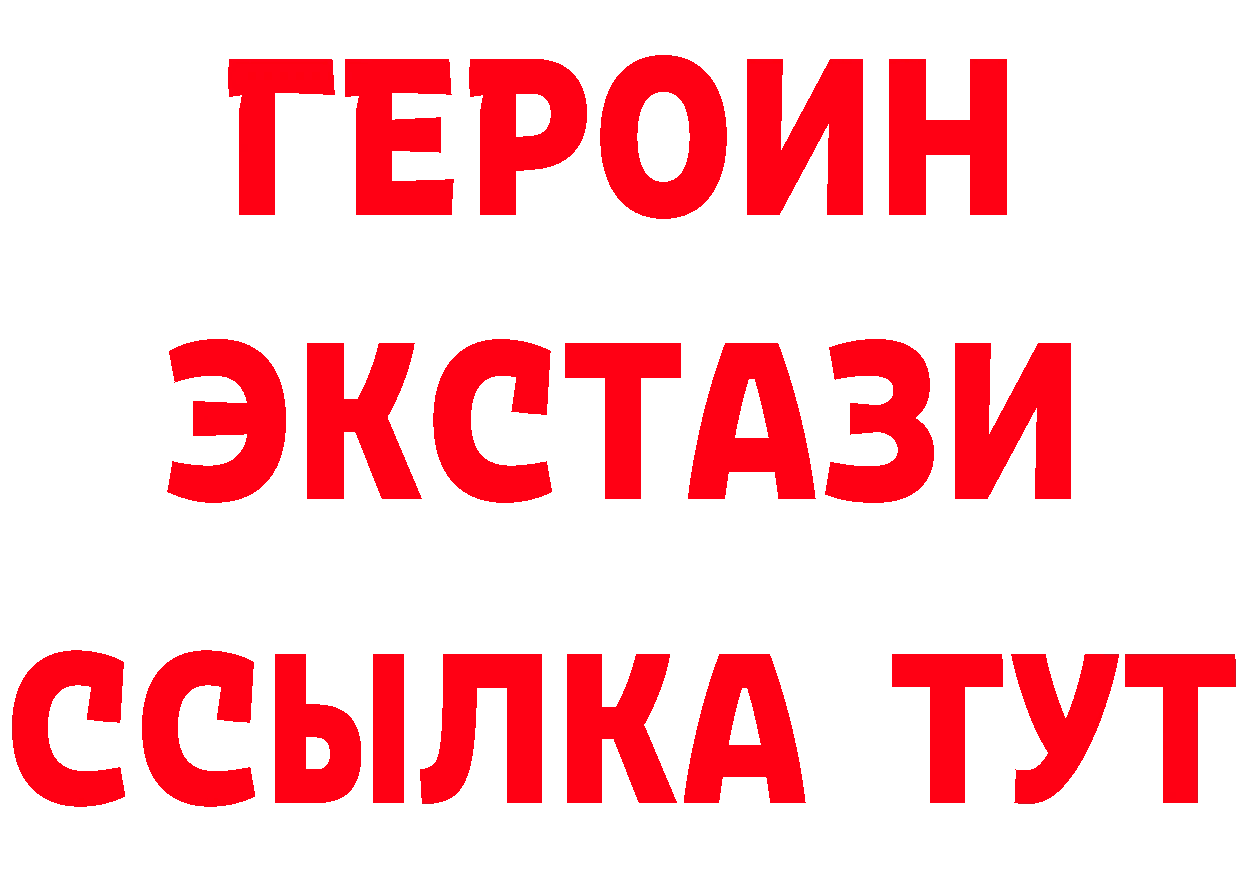 ГЕРОИН
ЭКСТАЗИ
ССЫЛКА ТУТ